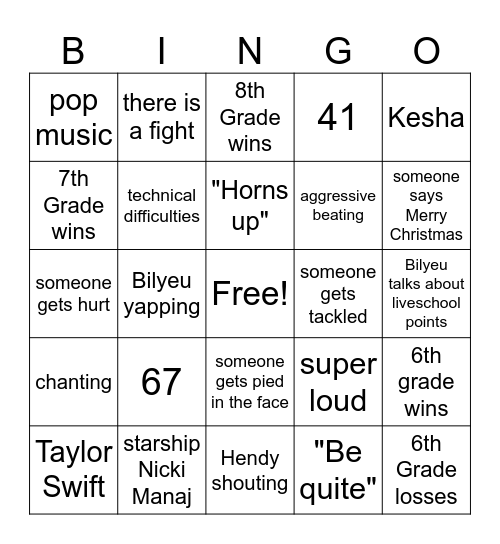 | B | I | N | G | O |
|---|---|---|---|---|
| pop music | there is a fight | 8th Grade wins | 41 | Kesha |
| 7th Grade wins | technical difficulties | "Horns up" | aggressive beating | someone says Merry Christmas |
| someone gets hurt | Bilyeu yapping | Free! | someone gets tackled | Bilyeu talks about liveschool points |
| chanting | 67 | someone gets pied in the face | super loud | 6th grade wins |
| Taylor Swift | starship Nicki Manaj | Hendy shouting | "Be quite" | 6th Grade losses |